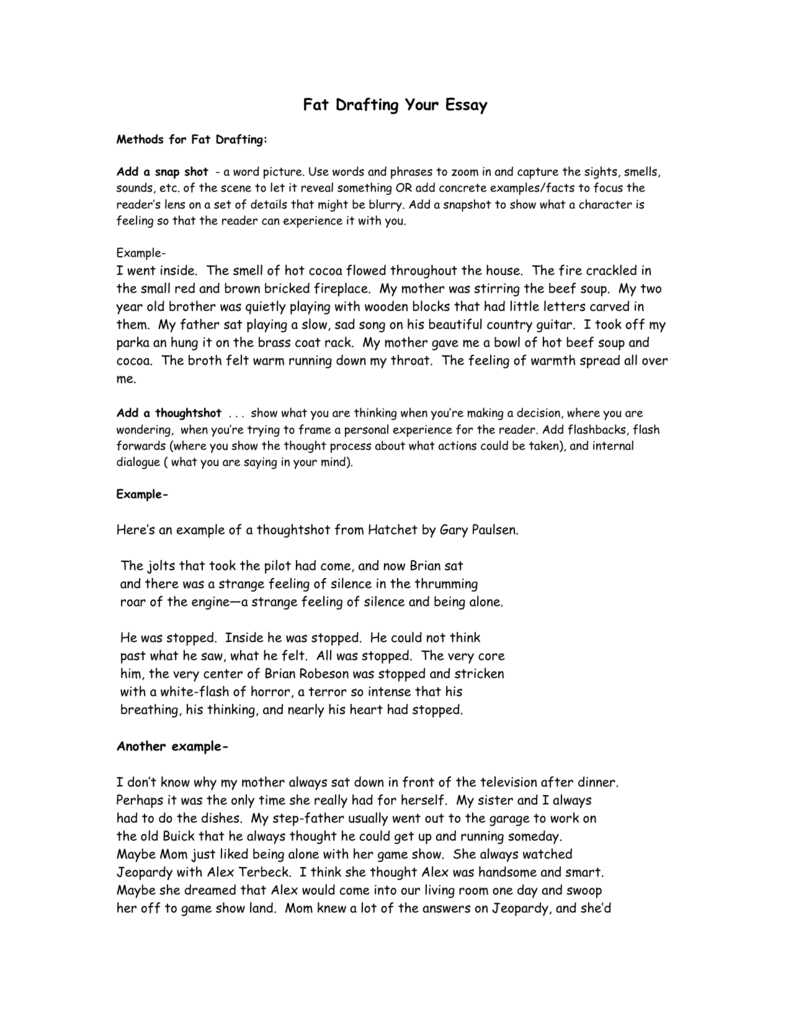 Fat Drafting Your Essay

Methods for Fat Drafting:

Add a snap shot - a word picture. Use words and phrases to zoom in and capture the sights, smells, sounds, etc. of the scene to let it reveal something OR add concrete examples/facts to focus the reader's lens on a set of details that might be blurry. Add a snapshot to show what a character is feeling so that the reader can experience it with you.

Example-
I went inside. The smell of hot cocoa flowed throughout the house. The fire crackled in the small red and brown bricked fireplace. My mother was stirring the beef soup. My two year old brother was quietly playing with wooden blocks that had little letters carved in them. My father sat playing a slow, sad song on his beautiful country guitar. I took off my parka an hung it on the brass coat rack. My mother gave me a bowl of hot beef soup and cocoa. The broth felt warm running down my throat. The feeling of warmth spread all over me.

Add a thoughtshot . . . show what you are thinking when you're making a decision, where you are wondering, when you're trying to frame a personal experience for the reader. Add flashbacks, flash forwards (where you show the thought process about what actions could be taken), and internal dialogue ( what you are saying in your mind).

Example-

Here's an example of a thoughtshot from Hatchet by Gary Paulsen.

The jolts that took the pilot had come, and now Brian sat and there was a strange feeling of silence in the thrumming roar of the engine—a strange feeling of silence and being alone.

He was stopped. Inside he was stopped. He could not think past what he saw, what he felt. All was stopped. The very core him, the very center of Brian Robeson was stopped and stricken with a white-flash of horror, a terror so intense that his breathing, his thinking, and nearly his heart had stopped.

Another example-

I don't know why my mother always sat down in front of the television after dinner. Perhaps it was the only time she really had for herself. My sister and I always had to do the dishes. My step-father usually went out to the garage to work on the old Buick that he always thought he could get up and running someday. Maybe Mom just liked being alone with her game show. She always watched Jeopardy with Alex Terbeck. I think she thought Alex was handsome and smart. Maybe she dreamed that Alex would come into our living room one day and swoop her off to game show land. Mom knew a lot of the answers on Jeopardy, and she'd